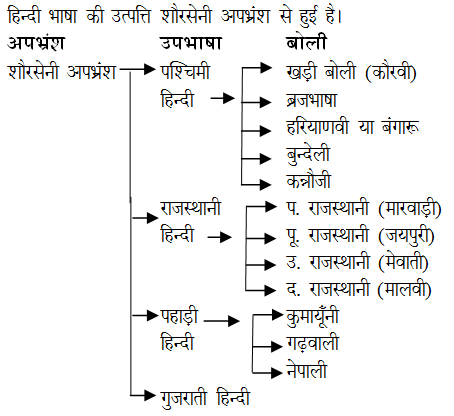 हिन्दी भाषा की उत्पत्ति शौरसेनी अपभ्रंश से हुई है।

अपभ्रंश

उपभाषा

बोली

शौरसेनी अपभ्रंश

पश्चिमी हिन्दी

खड़ी बोली (कौरवी)

ब्रजभाषा

हरियाणवी या बंगारू

बुन्देली

कन्नौजी

राजस्थानी हिन्दी

प. राजस्थानी (मारवाड़ी)

पू. राजस्थानी (जयपुरी)

उ. राजस्थानी (मेवाती)

द. राजस्थानी (मालवी)

पहाड़ी हिन्दी

कुमायूँनी

गढ़वाली

नेपाली

गुजराती हिन्दी